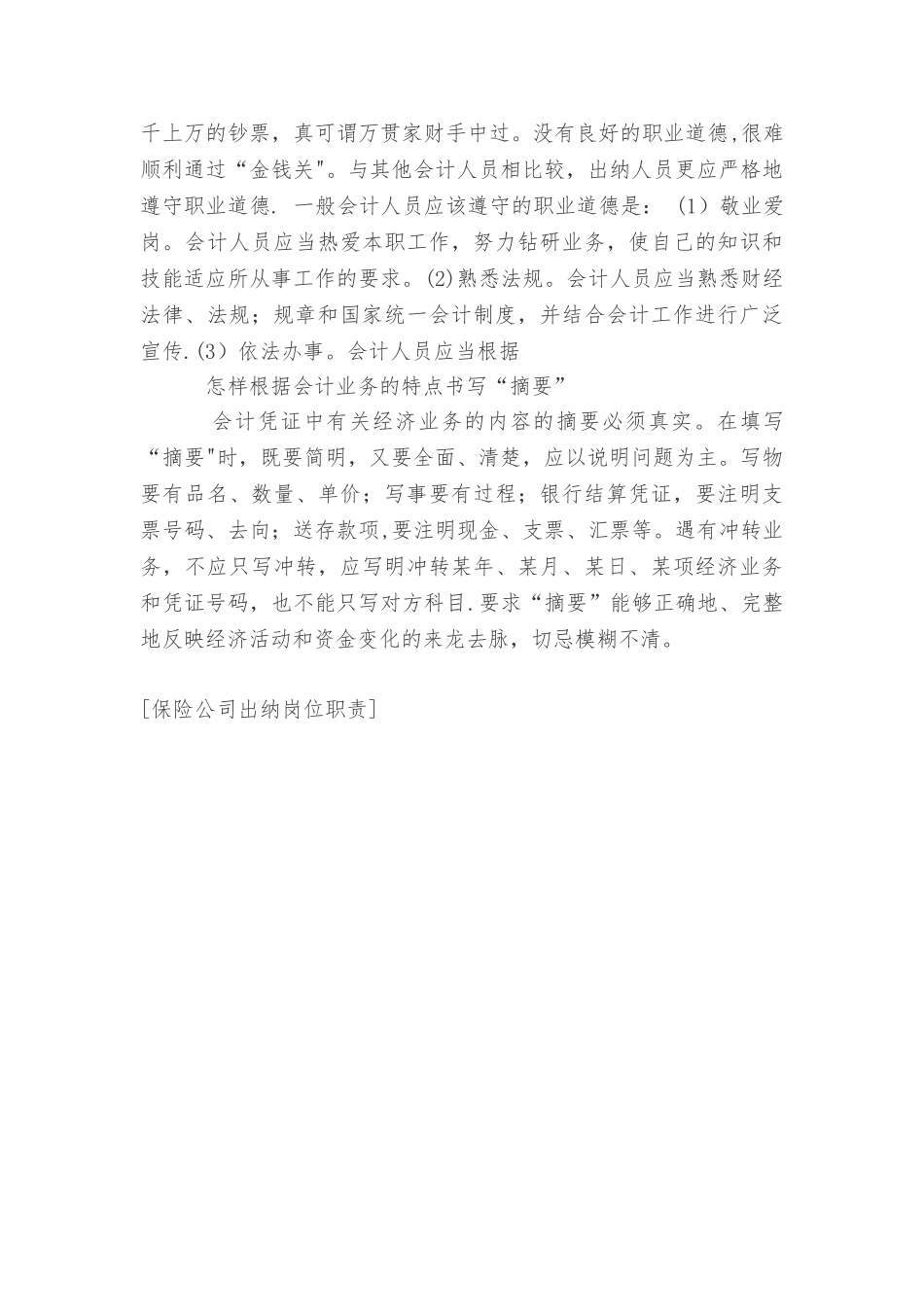 千上万的钞票，真可谓万贯家财手中过。没有良好的职业道德,很难顺利通过“金钱关"。与其他会计人员相比较，出纳人员更应严格地遵守职业道德. 一般会计人员应该遵守的职业道德是：（1）敬业爱岗。会计人员应当热爱本职工作，努力钻研业务，使自己的知识和技能适应所从事工作的要求。(2)熟悉法规。会计人员应当熟悉财经法律、法规；规章和国家统一会计制度，并结合会计工作进行广泛宣传.(3）依法办事。会计人员应当根据

怎样根据会计业务的特点书写“摘要”

会计凭证中有关经济业务的内容的摘要必须真实。在填写“摘要"时，既要简明，又要全面、清楚，应以说明问题为主。写物要有品名、数量、单价；写事要有过程；银行结算凭证，要注明支票号码、去向；送存款项,要注明现金、支票、汇票等。遇有冲转业务，不应只写冲转，应写明冲转某年、某月、某日、某项经济业务和凭证号码，也不能只写对方科目.要求“摘要”能够正确地、完整地反映经济活动和资金变化的来龙去脉，切忌模糊不清。

[保险公司出纳岗位职责]